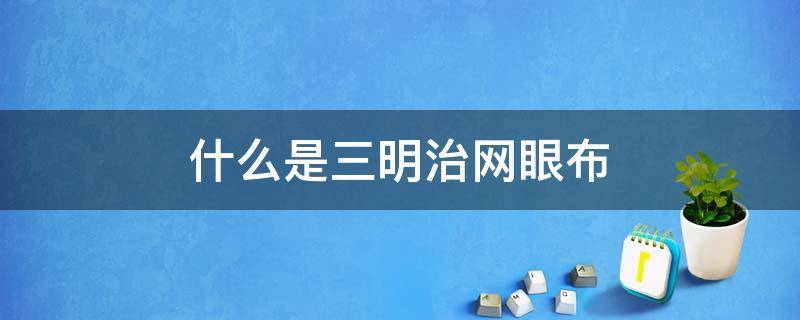 什么是三明治网眼布